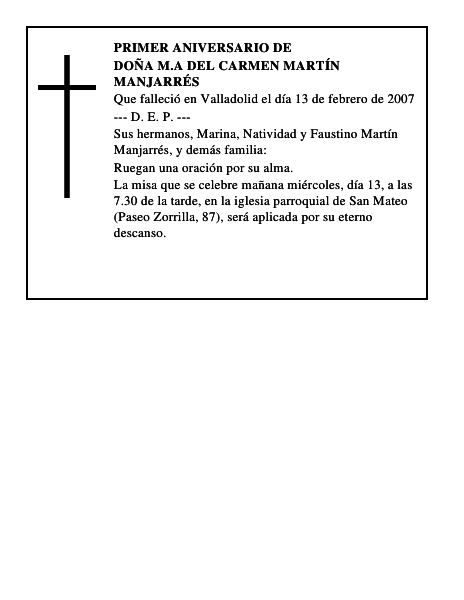 PRIMER ANIVERSARIO DE
DOÑA M.A DEL CARMEN MARTÍN MANJARRÉS

Que falleció en Valladolid el día 13 de febrero de 2007

--- D. E. P. ---

Sus hermanos, Marina, Natividad y Faustino Martín Manjarrés, y demás familia:

Ruegan una oración por su alma.

La misa que se celebre mañana miércoles, día 13, a las 7.30 de la tarde, en la iglesia parroquial de San Mateo (Paseo Zorrilla, 87), será aplicada por su eterno descanso.